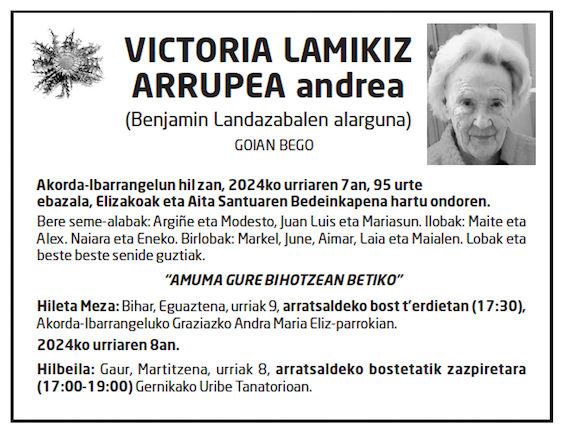 VICTORIA LAMIKIZ ARRUPEA andrea

(Benjamin Landazabalen alarguna)

GOIAN BEGO

Akorda-Ibarrangelun hil zan, 2024ko urriaren 7an, 95 urte ebazala, Elizakoak eta Aita Santuaren Bedeinkapena hartu ondoren.

Bere seme-alabak: Argiñe eta Modesto, Juan Luis eta Mariasun. Ilobak: Maite eta Alex. Naiara eta Eneko. Birlobak: Markel, June, Aimar, Laia eta Maialen. Lobak eta beste beste senide guztiak.

"AMUMA GURE BIHOTZEAN BETIKO"

Hileta Meza: Bihar, Eguaztena, urriak 9, arratsaldeko bost t'erdietan (17:30), Akorda-Ibarrangeluko Graziazko Andra Maria Eliz-parrokian.

2024ko urriaren 8an.

Hilbeila: Gaur, Martitzena, urriak 8, arratsaldeko bostetatik zazpiretara (17:00-19:00) Gernikako Uribe Tanatorioan.